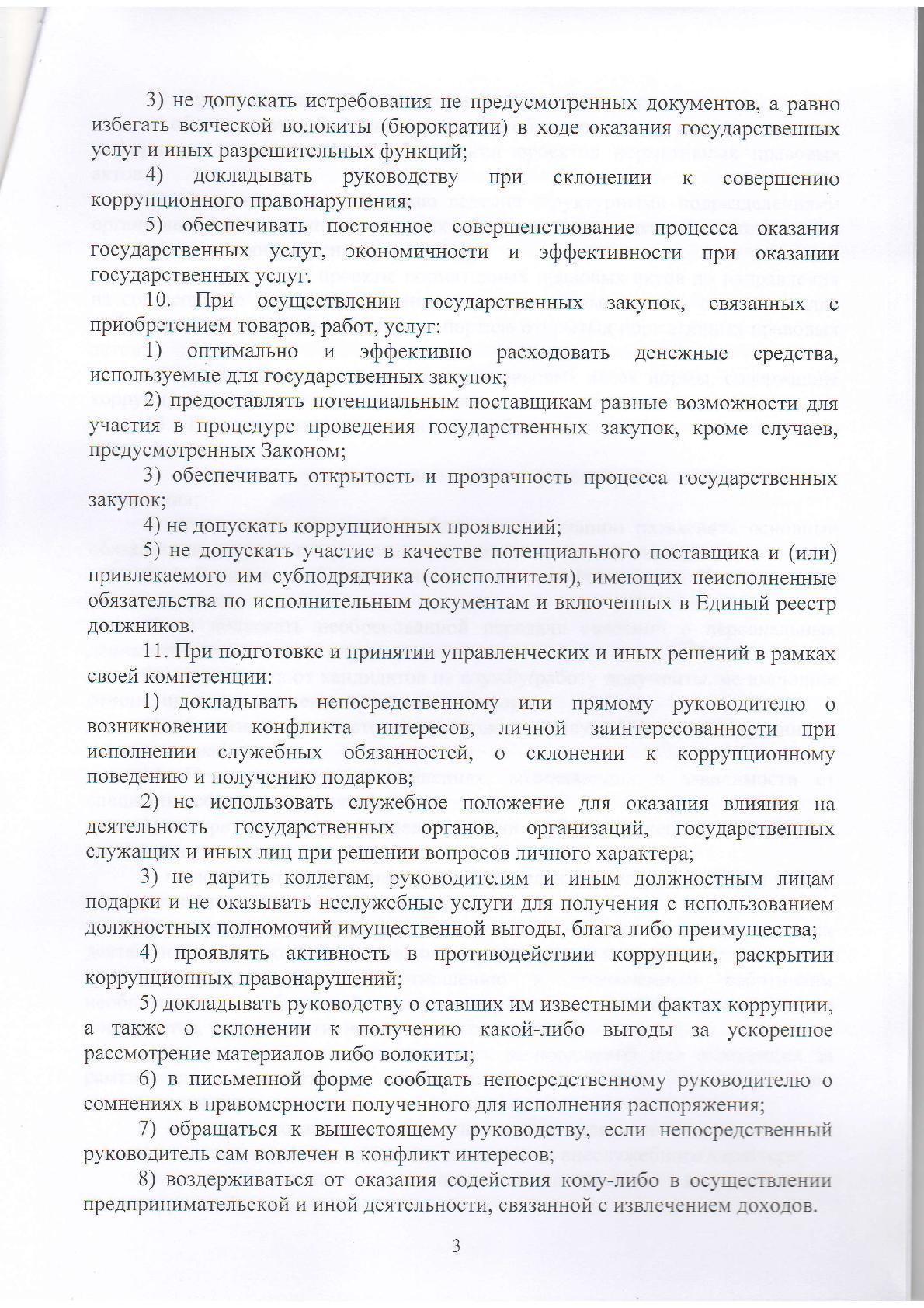 3) не допускать истребования не предусмотренных документов, а равно избегать всяческой волокиты (бюрократии) в ходе оказания государственных услуг и иных разрешительных функций;

4) докладывать руководству при склонении к совершению коррупционного правонарушения;

5) обеспечивать постоянное совершенствование процесса оказания государственных услуг, экономичности и эффективности при оказании государственных услуг.

10. При осуществлении государственных закупок, связанных с приобретением товаров, работ, услуг:

1) оптимально и эффективно расходовать денежные средства, используемые для государственных закупок;

2) предоставлять потенциальным поставщикам равные возможности для участия в процедуре проведения государственных закупок, кроме случаев, предусмотренных Законом;

3) обеспечивать открытость и прозрачность процесса государственных закупок;

4) не допускать коррупционных проявлений;

5) не допускать участие в качестве потенциального поставщика и (или) привлекаемого им субподрядчика (соисполнителя), имеющих неисполненные обязательства по исполнительным документам и включенных в Единый реестр должников.

11. При подготовке и принятии управленческих и иных решений в рамках своей компетенции:

1) докладывать непосредственному или прямому руководителю о возникновении конфликта интересов, личной заинтересованности при исполнении служебных обязанностей, о склонении к коррупционному поведению и получению подарков;

2) не использовать служебное положение для оказания влияния на деятельность государственных органов, организаций, государственных служащих и иных лиц при решении вопросов личного характера;

3) не дарить коллегам, руководителям и иным должностным лицам подарки и не оказывать неслужебные услуги для получения с использованием должностных полномочий имущественной выгоды, блага либо преимущества;

4) проявлять активность в противодействии коррупции, раскрытии коррупционных правонарушений;

5) докладывать руководству о ставших им известными фактах коррупции, а также о склонении к получению какой-либо выгоды за ускоренное рассмотрение материалов либо волокиты;

6) в письменной форме сообщать непосредственному руководителю о сомнениях в правомерности полученного для исполнения распоряжения;

7) обращаться к вышестоящему руководству, если непосредственный руководитель сам вовлечен в конфликт интересов;

8) воздерживаться от оказания содействия кому-либо в осуществлении предпринимательской и иной деятельности, связанной с извлечением доходов.

3